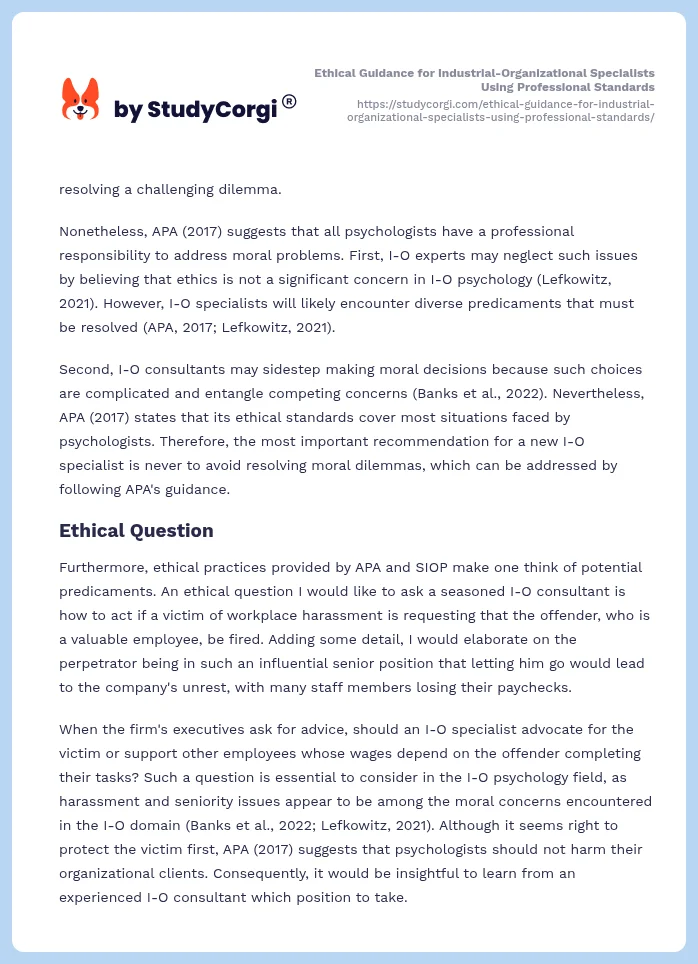 by StudyCorgi®

Ethical Guidance for Industrial-Organizational Specialists Using Professional Standards
https://studycorgi.com/ethical-guidance-for-industrial-organizational-specialists-using-professional-standards/

resolving a challenging dilemma.

Nonetheless, APA (2017) suggests that all psychologists have a professional responsibility to address moral problems. First, I-O experts may neglect such issues by believing that ethics is not a significant concern in I-O psychology (Lefkowitz, 2021). However, I-O specialists will likely encounter diverse predicaments that must be resolved (APA, 2017; Lefkowitz, 2021).

Second, I-O consultants may sidestep making moral decisions because such choices are complicated and entangle competing concerns (Banks et al., 2022). Nevertheless, APA (2017) states that its ethical standards cover most situations faced by psychologists. Therefore, the most important recommendation for a new I-O specialist is never to avoid resolving moral dilemmas, which can be addressed by following APA's guidance.

Ethical Question

Furthermore, ethical practices provided by APA and SIOP make one think of potential predicaments. An ethical question I would like to ask a seasoned I-O consultant is how to act if a victim of workplace harassment is requesting that the offender, who is a valuable employee, be fired. Adding some detail, I would elaborate on the perpetrator being in such an influential senior position that letting him go would lead to the company's unrest, with many staff members losing their paychecks.

When the firm's executives ask for advice, should an I-O specialist advocate for the victim or support other employees whose wages depend on the offender completing their tasks? Such a question is essential to consider in the I-O psychology field, as harassment and seniority issues appear to be among the moral concerns encountered in the I-O domain (Banks et al., 2022; Lefkowitz, 2021). Although it seems right to protect the victim first, APA (2017) suggests that psychologists should not harm their organizational clients. Consequently, it would be insightful to learn from an experienced I-O consultant which position to take.